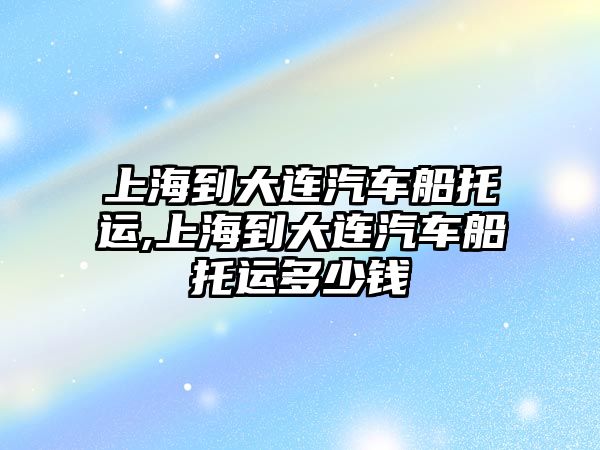 上海到大连汽车船托运,上海到大连汽车船托运多少钱